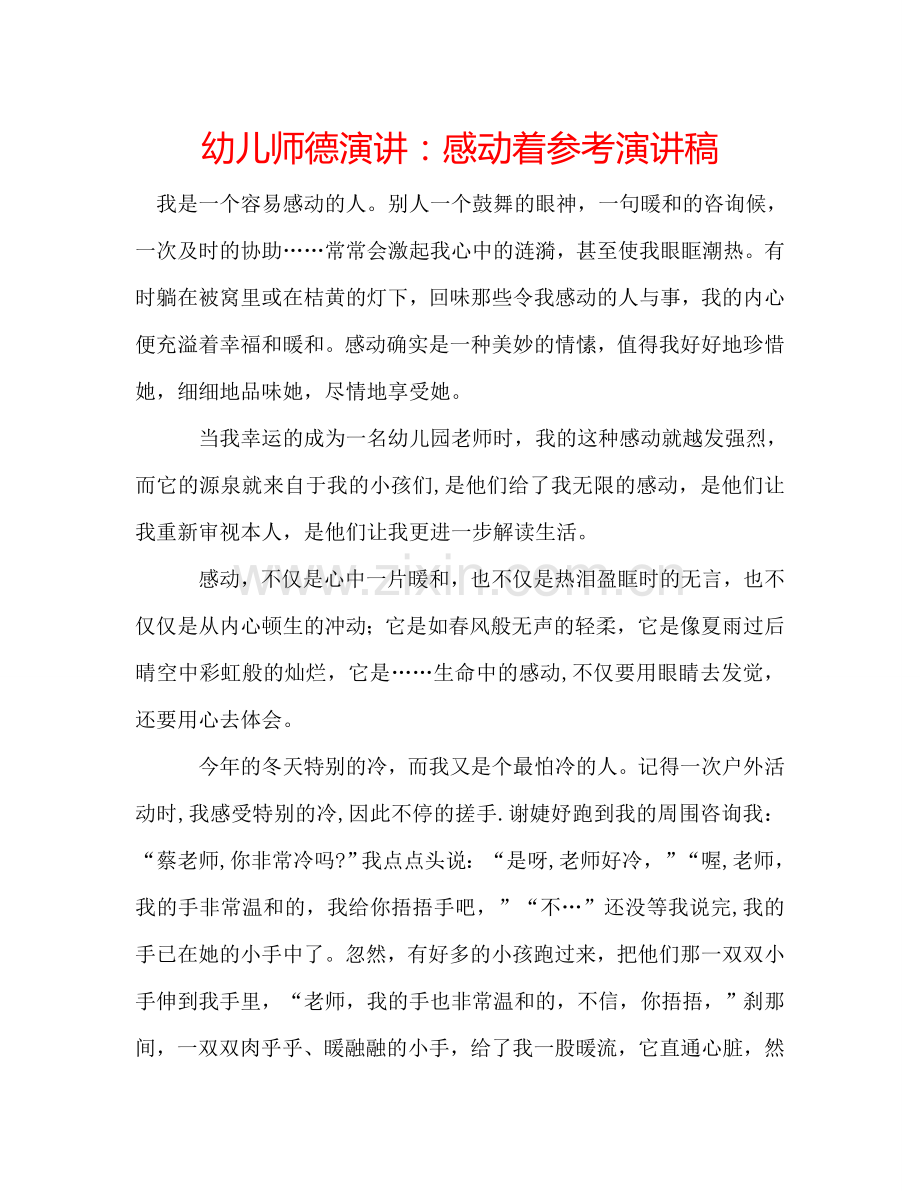 幼儿师德演讲：感动着参考演讲稿

我是一个容易感动的人。别人一个鼓舞的眼神，一句暖和的咨询候，一次及时的协助……常常会激起我心中的涟漪，甚至使我眼眶潮热。有时躺在被窝里或在桔黄的灯下，回味那些令我感动的人与事，我的内心便充溢着幸福和暖和。感动确实是一种美妙的情愫，值得我好好地珍惜她，细细地品味她，尽情地享受她。

当我幸运的成为一名幼儿园老师时，我的这种感动就越发强烈，而它的源泉就来自于我的小孩们,是他们给了我无限的感动，是他们让我重新审视本人，是他们让我更进一步解读生活。

感动，不仅是心中一片暖和，也不仅是热泪盈眶时的无言，也不仅仅是从内心顿生的冲动；它是如春风般无声的轻柔，它是像夏雨过后晴空中彩虹般的灿烂，它是……生命中的感动,不仅要用眼睛去发觉，还要用心去体会。

今年的冬天特别的冷，而我又是个最怕冷的人。记得一次户外活动时,我感受特别的冷,因此不停的搓手.谢婕妤跑到我的周围咨询我：“蔡老师,你非常冷吗?”我点点头说：“是呀,老师好冷，”“喔,老师，我的手非常温和的，我给你捂捂手吧，”“不…”还没等我说完,我的手已在她的小手中了。忽然，有好多的小孩跑过来，把他们那一双双小手伸到我手里，“老师，我的手也非常温和的，不信，你捂捂，”刹那间，一双双肉乎乎、暖融融的小手，给了我一股暖流，它直通心脏，然

www.zixin.com.cn